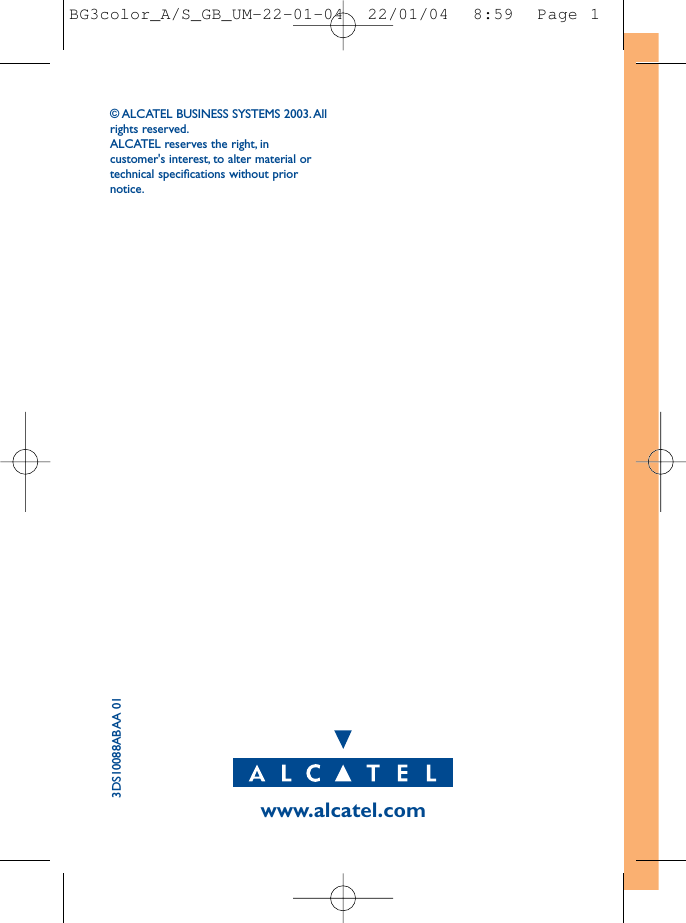 BG3color_A/S_GB_UM-22-01-04 22/01/04 8:59 Page 1

© ALCATEL BUSINESS SYSTEMS 2003. All rights reserved.
ALCATEL reserves the right, in customer's interest, to alter material or technical specifications without prior notice.

3DS10088ABAA 01

ALCATEL

www.alcatel.com